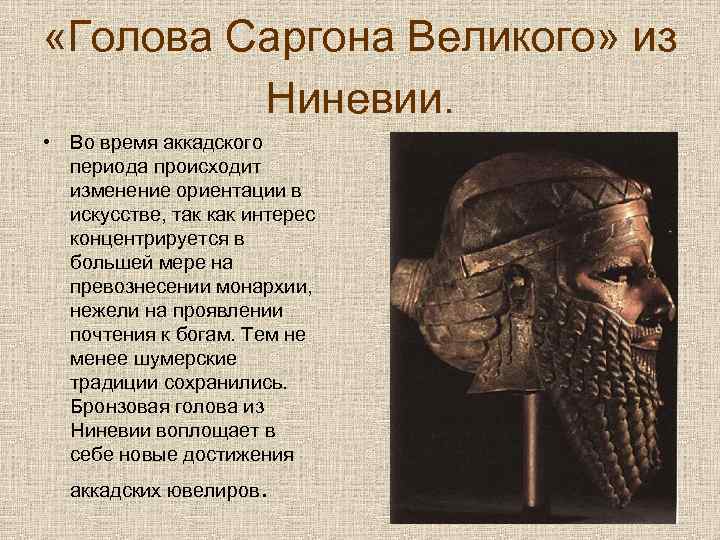 «Голова Саргона Великого» из Ниневии.

• Во время аккадского периода происходит изменение ориентации в искусстве, так как интерес концентрируется в большей мере на превознесении монархии, нежели на проявлении почтения к богам. Тем не менее шумерские традиции сохранились. Бронзовая голова из Ниневии воплощает в себе новые достижения аккадских ювелиров.